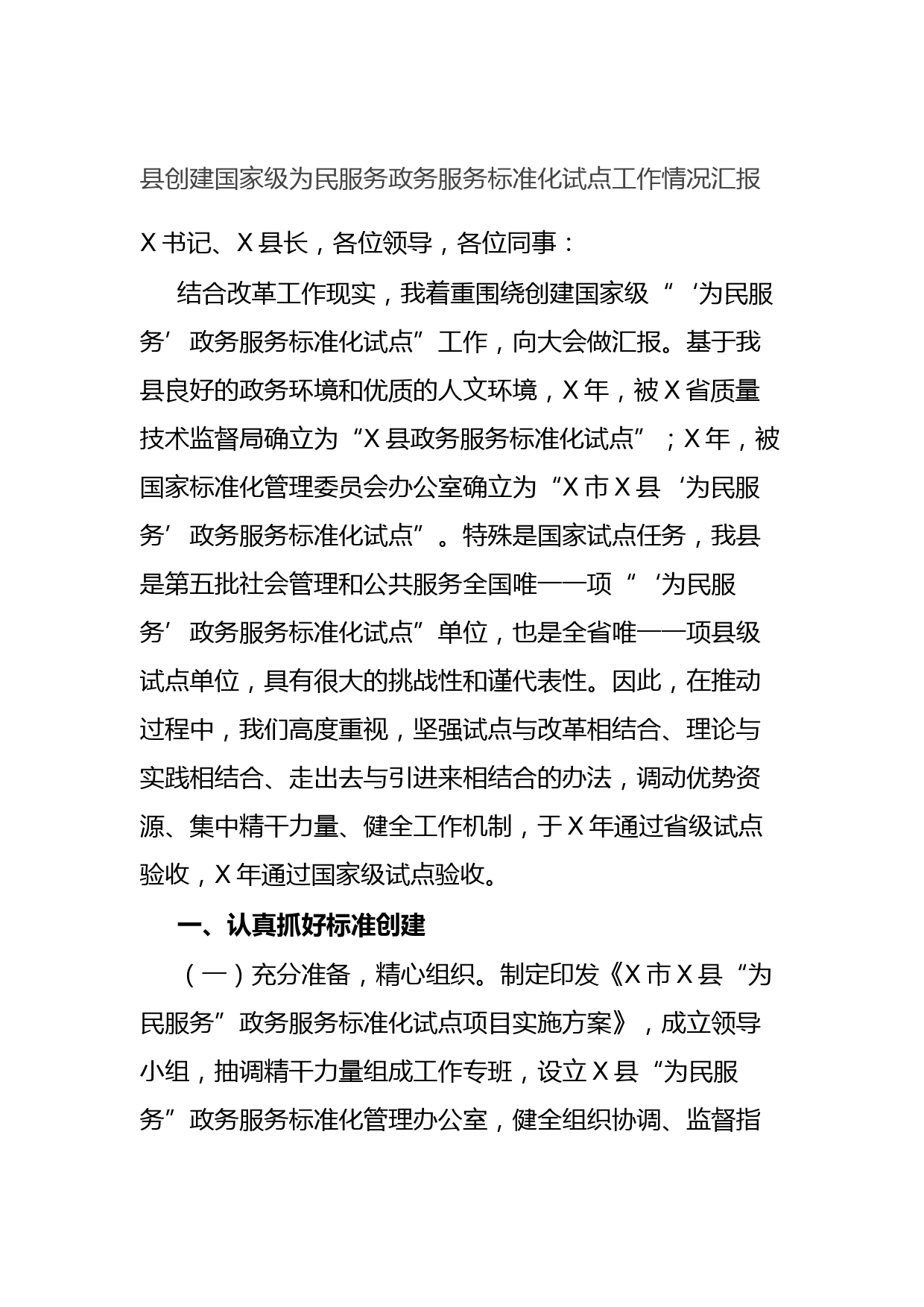 县创建国家级为民服务政务服务标准化试点工作情况汇报

X书记、X县长，各位领导，各位同事：

结合改革工作现实，我着重围绕创建国家级“‘为民服务’政务服务标准化试点”工作，向大会做汇报。基于我县良好的政务环境和优质的人文环境，X年，被X省质量技术监督局确立为“X县政务服务标准化试点”；X年，被国家标准化管理委员会办公室确立为“X市X县‘为民服务’政务服务标准化试点”。特殊是国家试点任务，我县是第五批社会管理和公共服务全国唯一一项“‘为民服务’政务服务标准化试点”单位，也是全省唯一一项县级试点单位，具有很大的挑战性和谨代表性。因此，在推动过程中，我们高度重视，坚强试点与改革相结合、理论与实践相结合、走出去与引进来相结合的办法，调动优势资源、集中精干力量、健全工作机制，于X年通过省级试点验收，X年通过国家级试点验收。

一、认真抓好标准创建

（一）充分准备，精心组织。制定印发《X市X县“为民服务”政务服务标准化试点项目实施方案》，成立领导小组，抽调精干力量组成工作专班，设立X县“为民服务”政务服务标准化管理办公室，健全组织协调、监督指